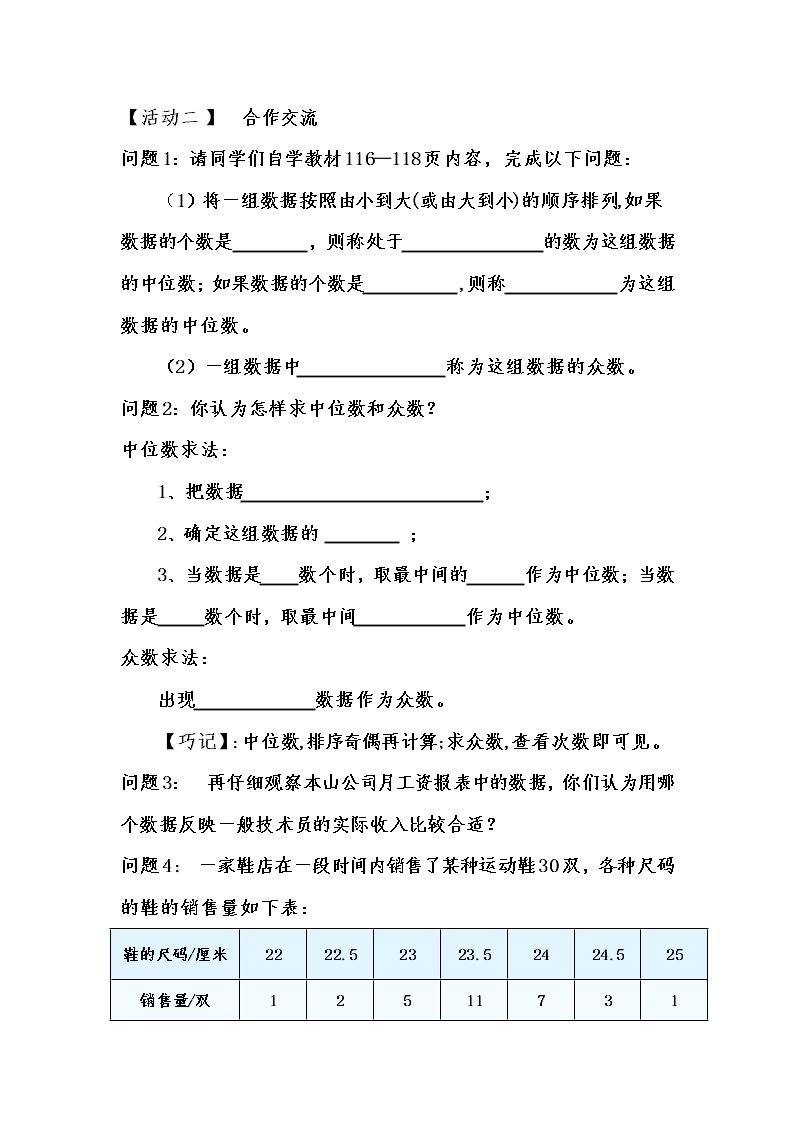 【活动二】 合作交流

问题1：请同学们自学教材116—118页内容，完成以下问题：

（1）将一组数据按照由小到大(或由大到小)的顺序排列,如果数据的个数是____，则称处于____的数为这组数据的中位数；如果数据的个数是____,则称____为这组数据的中位数。

（2）一组数据中____称为这组数据的众数。

问题2：你认为怎样求中位数和众数？

中位数求法：

1、把数据____；

2、确定这组数据的____；

3、当数据是____数个时，取最中间的____作为中位数；当数据是____数个时，取最中间____作为中位数。

众数求法：

出现____数据作为众数。

【巧记】:中位数,排序奇偶再计算;求众数,查看次数即可见。

问题3： 再仔细观察本山公司月工资报表中的数据，你们认为用哪个数据反映一般技术员的实际收入比较合适？

问题4： 一家鞋店在一段时间内销售了某种运动鞋30双，各种尺码的鞋的销售量如下表：

| 鞋的尺码/厘米 | 22 | 22.5 | 23 | 23.5 | 24 | 24.5 | 25 |
|---|---|---|---|---|---|---|---|
| 销售量/双 | 1 | 2 | 5 | 11 | 7 | 3 | 1 |